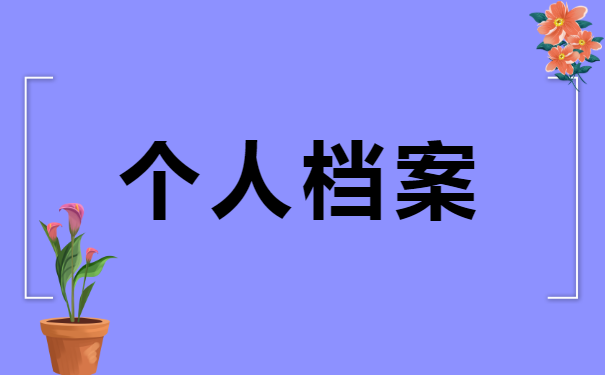 个人档案